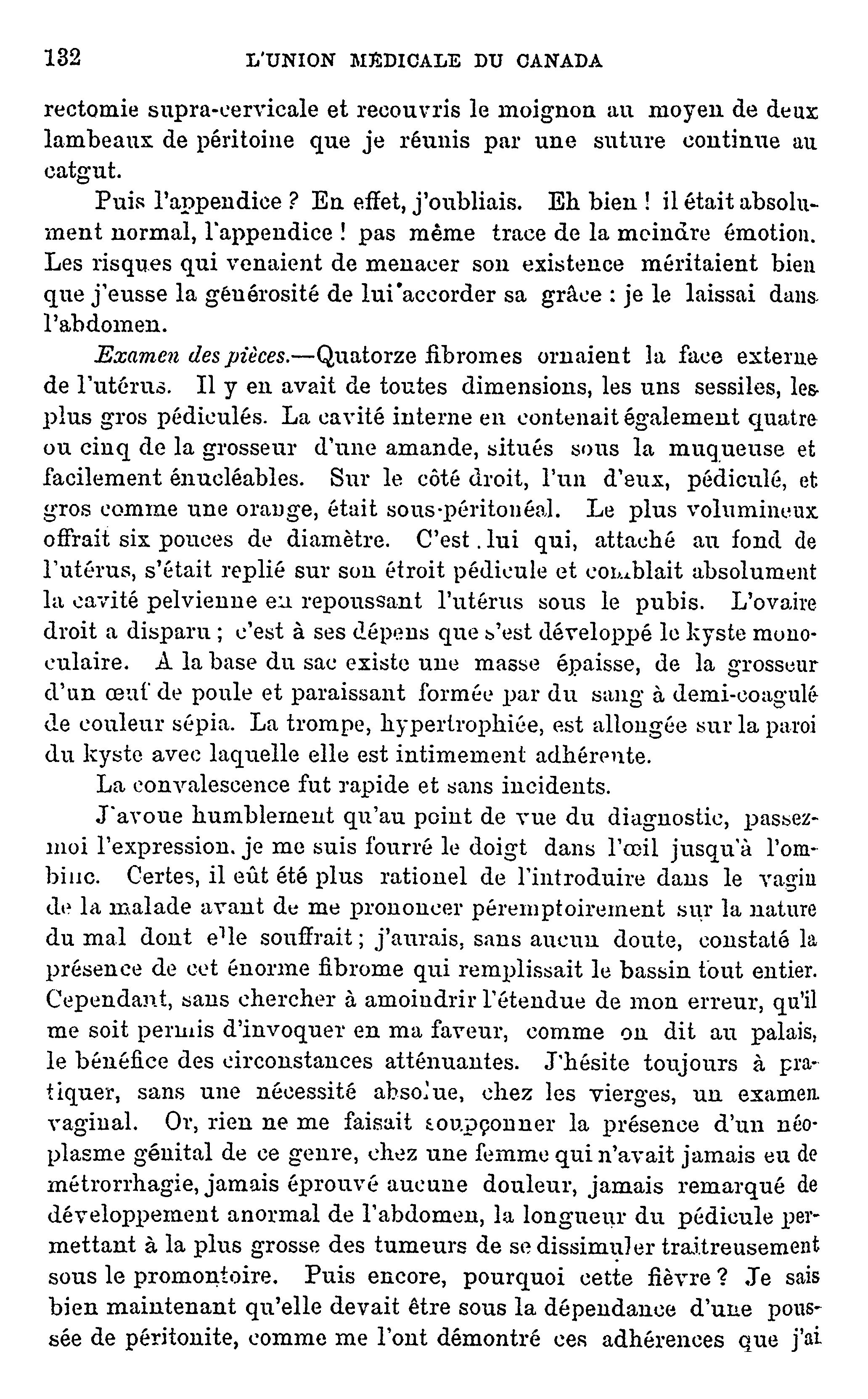 132 L'UNION MÉDICALE DU CANADA

rectomie supra-cervicale et recouvris le moignon au moyen de deux lambeaux de péritoine que je réunis par une suture continue au catgut.

Puis l'appendice ? En effet, j'oubliais. Eh bien ! il était absolument normal, l'appendice ! pas même trace de la moindre émotion. Les risques qui venaient de menacer son existence méritaient bien que j'eusse la générosité de lui accorder sa grâce : je le laissai dans l'abdomen.

Examen des pièces.—Quatorze fibromes ornaient la face externe de l'utérus. Il y en avait de toutes dimensions, les uns sessiles, les plus gros pédiculés. La cavité interne en contenait également quatre ou cinq de la grosseur d'une amande, situés sous la muqueuse et facilement énucléables. Sur le côté droit, l'un d'eux, pédiculé, et gros comme une orange, était sous-péritonéal. Le plus volumineux offrait six pouces de diamètre. C'est lui qui, attaché au fond de l'utérus, s'était replié sur son étroit pédicule et comblait absolument la cavité pelvienne en repoussant l'utérus sous le pubis. L'ovaire droit a disparu ; c'est à ses dépens que s'est développé le kyste monoculaire. A la base du sac existe une masse épaisse, de la grosseur d'un œuf de poule et paraissant formée par du sang à demi-coagulé de couleur sépia. La trompe, hypertrophiée, est allongée sur la paroi du kyste avec laquelle elle est intimement adhérente.

La convalescence fut rapide et sans incidents.

J'avoue humblement qu'au point de vue du diagnostic, passez-moi l'expression, je me suis fourré le doigt dans l'œil jusqu'à l'ombilic. Certes, il eût été plus rationel de l'introduire dans le vagin de la malade avant de me prononcer péremptoirement sur la nature du mal dont elle souffrait ; j'aurais, sans aucun doute, constaté la présence de cet énorme fibrome qui remplissait le bassin tout entier. Cependant, sans chercher à amoindrir l'étendue de mon erreur, qu'il me soit permis d'invoquer en ma faveur, comme on dit au palais, le bénéfice des circonstances atténuantes. J'hésite toujours à pratiquer, sans une nécessité absolue, chez les vierges, un examen vaginal. Or, rien ne me faisait soupçonner la présence d'un néoplasme génital de ce genre, chez une femme qui n'avait jamais eu de métrorrhagie, jamais éprouvé aucune douleur, jamais remarqué de développement anormal de l'abdomen, la longueur du pédicule permettant à la plus grosse des tumeurs de se dissimuler traitreusement sous le promontoire. Puis encore, pourquoi cette fièvre ? Je sais bien maintenant qu'elle devait être sous la dépendance d'une poussée de péritonite, comme me l'ont démontré ces adhérences que j'ai